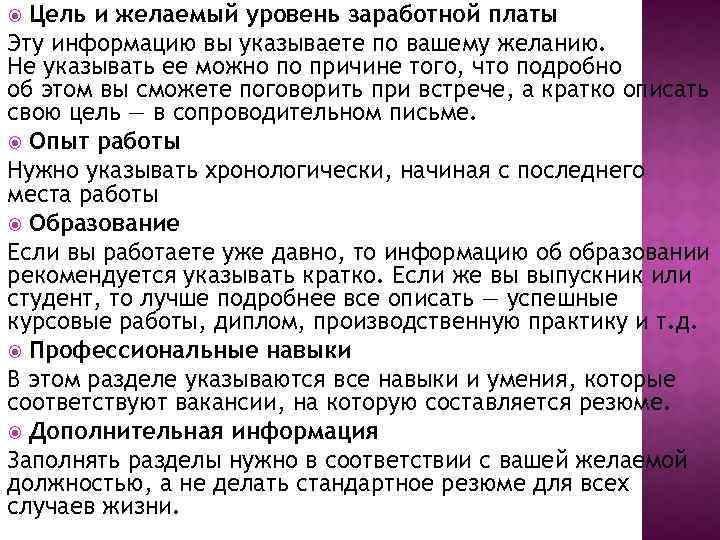 Цель и желаемый уровень заработной платы

Эту информацию вы указываете по вашему желанию. Не указывать ее можно по причине того, что подробно об этом вы сможете поговорить при встрече, а кратко описать свою цель — в сопроводительном письме.

Опыт работы

Нужно указывать хронологически, начиная с последнего места работы

Образование

Если вы работаете уже давно, то информацию об образовании рекомендуется указывать кратко. Если же вы выпускник или студент, то лучше подробнее все описать — успешные курсовые работы, диплом, производственную практику и т.д.

Профессиональные навыки

В этом разделе указываются все навыки и умения, которые соответствуют вакансии, на которую составляется резюме.

Дополнительная информация

Заполнять разделы нужно в соответствии с вашей желаемой должностью, а не делать стандартное резюме для всех случаев жизни.